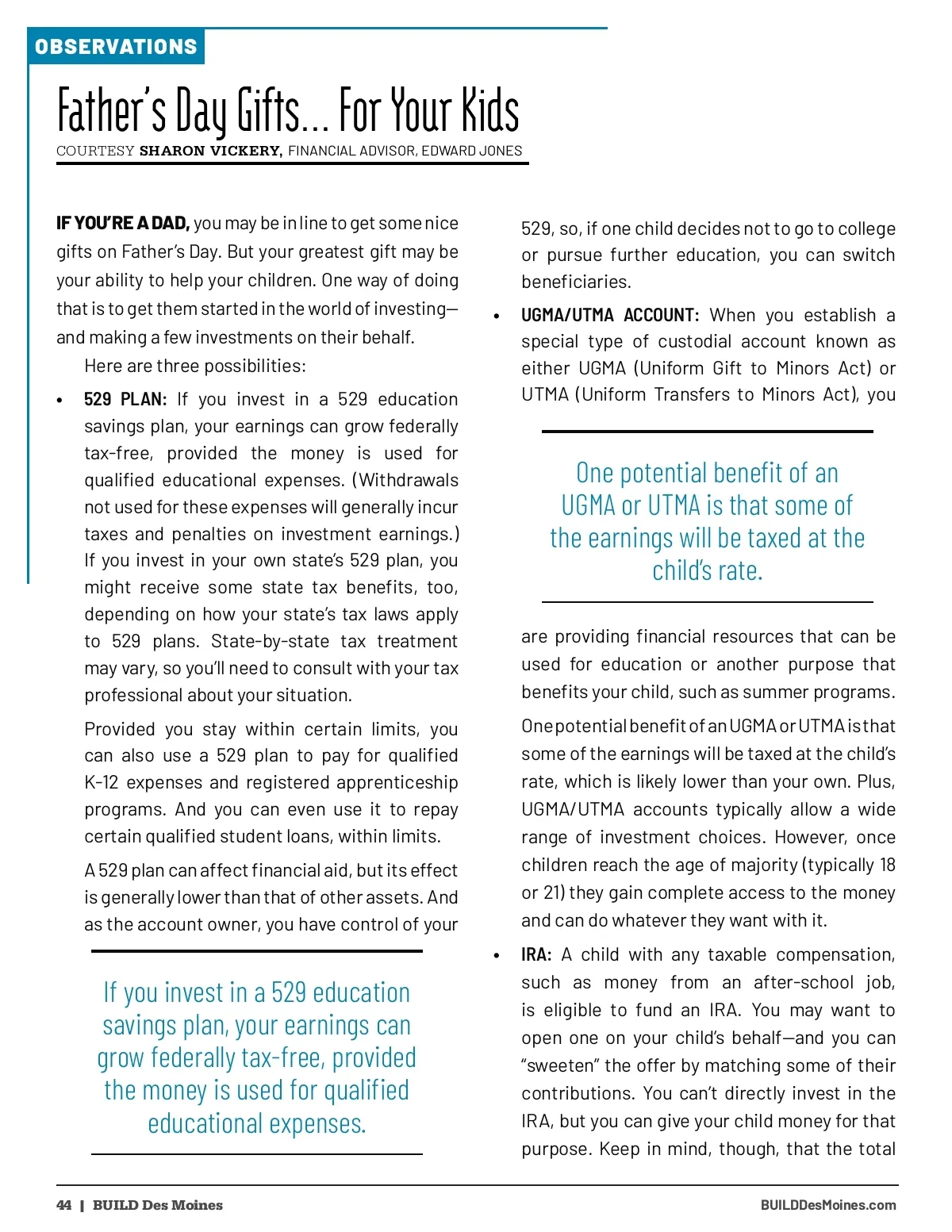 OBSERVATIONS

Father's Day Gifts... For Your Kids

COURTESY SHARON VICKERY, FINANCIAL ADVISOR, EDWARD JONES

IF YOU'RE A DAD, you may be in line to get some nice gifts on Father's Day. But your greatest gift may be your ability to help your children. One way of doing that is to get them started in the world of investing—and making a few investments on their behalf.

Here are three possibilities:

• 529 PLAN: If you invest in a 529 education savings plan, your earnings can grow federally tax-free, provided the money is used for qualified educational expenses. (Withdrawals not used for these expenses will generally incur taxes and penalties on investment earnings.) If you invest in your own state's 529 plan, you might receive some state tax benefits, too, depending on how your state's tax laws apply to 529 plans. State-by-state tax treatment may vary, so you'll need to consult with your tax professional about your situation.

Provided you stay within certain limits, you can also use a 529 plan to pay for qualified K-12 expenses and registered apprenticeship programs. And you can even use it to repay certain qualified student loans, within limits.

A 529 plan can affect financial aid, but its effect is generally lower than that of other assets. And as the account owner, you have control of your

If you invest in a 529 education savings plan, your earnings can grow federally tax-free, provided the money is used for qualified educational expenses.

529, so, if one child decides not to go to college or pursue further education, you can switch beneficiaries.

• UGMA/UTMA ACCOUNT: When you establish a special type of custodial account known as either UGMA (Uniform Gift to Minors Act) or UTMA (Uniform Transfers to Minors Act), you

One potential benefit of an UGMA or UTMA is that some of the earnings will be taxed at the child's rate.

are providing financial resources that can be used for education or another purpose that benefits your child, such as summer programs.

One potential benefit of an UGMA or UTMA is that some of the earnings will be taxed at the child's rate, which is likely lower than your own. Plus, UGMA/UTMA accounts typically allow a wide range of investment choices. However, once children reach the age of majority (typically 18 or 21) they gain complete access to the money and can do whatever they want with it.

• IRA: A child with any taxable compensation, such as money from an after-school job, is eligible to fund an IRA. You may want to open one on your child's behalf—and you can "sweeten" the offer by matching some of their contributions. You can't directly invest in the IRA, but you can give your child money for that purpose. Keep in mind, though, that the total

44 | BUILD Des Moines

BUILDDesMoines.com